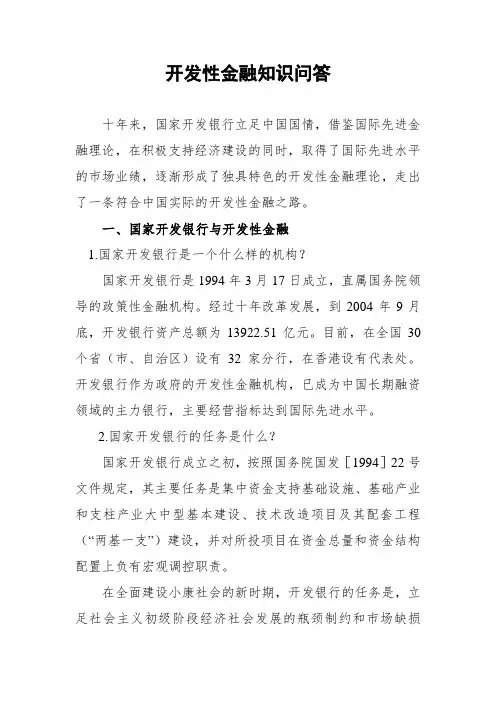 开发性金融知识问答

十年来，国家开发银行立足中国国情，借鉴国际先进金融理论，在积极支持经济建设的同时，取得了国际先进水平的市场业绩，逐渐形成了独具特色的开发性金融理论，走出了一条符合中国实际的开发性金融之路。

一、国家开发银行与开发性金融

1.国家开发银行是一个什么样的机构？

国家开发银行是 1994 年 3 月 17 日成立，直属国务院领导的政策性金融机构。经过十年改革发展，到 2004 年 9 月底，开发银行资产总额为 13922.51 亿元。目前，在全国 30 个省（市、自治区）设有 32 家分行，在香港设有代表处。开发银行作为政府的开发性金融机构，已成为中国长期融资领域的主力银行，主要经营指标达到国际先进水平。

2.国家开发银行的任务是什么？

国家开发银行成立之初，按照国务院国发［1994］22 号文件规定，其主要任务是集中资金支持基础设施、基础产业和支柱产业大中型基本建设、技术改造项目及其配套工程（“两基一支”）建设，并对所投项目在资金总量和资金结构配置上负有宏观调控职责。

在全面建设小康社会的新时期，开发银行的任务是，立足社会主义初级阶段经济社会发展的瓶颈制约和市场缺损